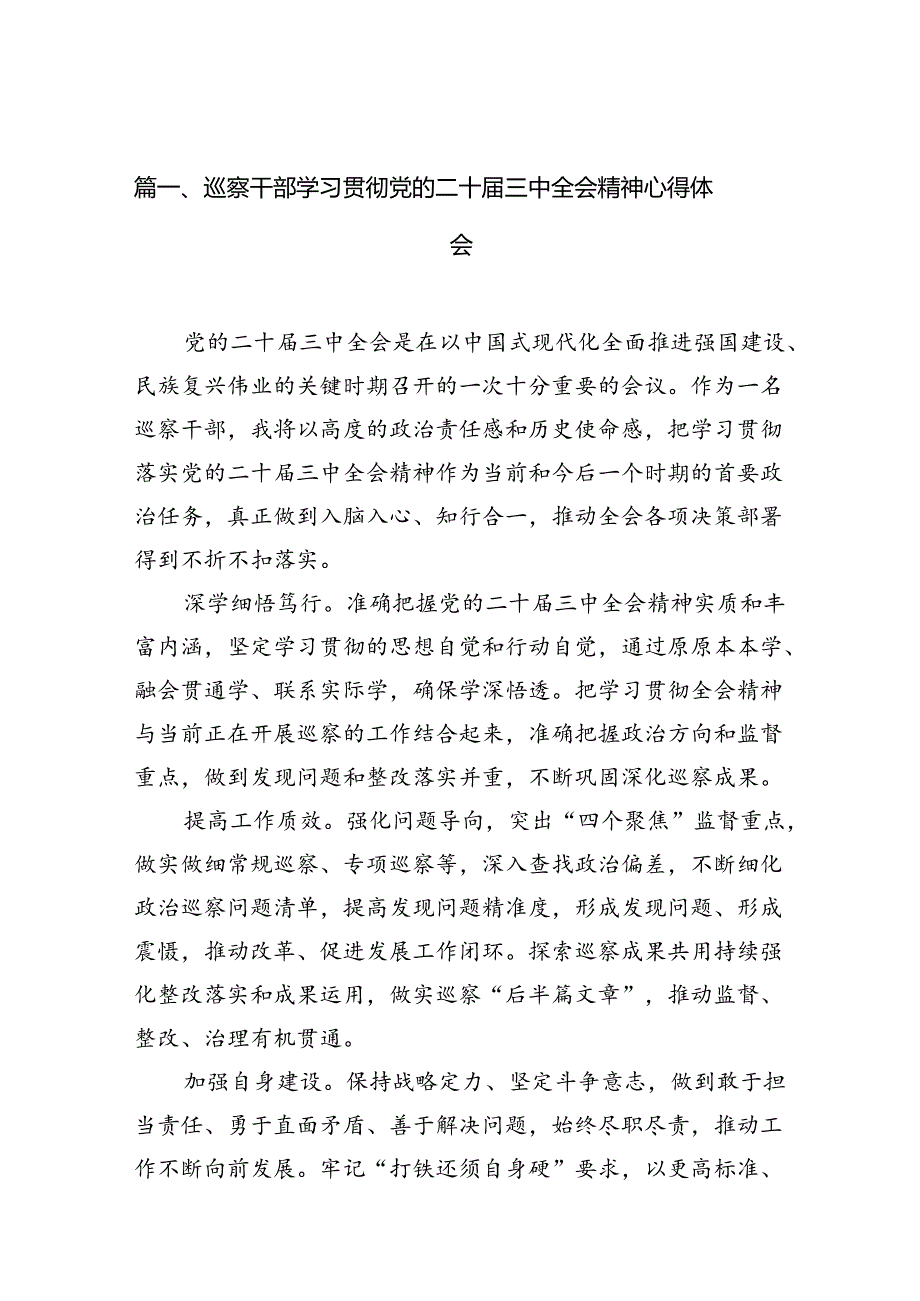 篇一、巡察干部学习贯彻党的二十届三中全会精神心得体会

党的二十届三中全会是在以中国式现代化全面推进强国建设、民族复兴伟业的关键时期召开的一次十分重要的会议。作为一名巡察干部，我将以高度的政治责任感和历史使命感，把学习贯彻落实党的二十届三中全会精神作为当前和今后一个时期的首要政治任务，真正做到入脑入心、知行合一，推动全会各项决策部署得到不折不扣落实。

深学细悟笃行。准确把握党的二十届三中全会精神实质和丰富内涵，坚定学习贯彻的思想自觉和行动自觉，通过原原本本学、融会贯通学、联系实际学，确保学深悟透。把学习贯彻全会精神与当前正在开展巡察的工作结合起来，准确把握政治方向和监督重点，做到发现问题和整改落实并重，不断巩固深化巡察成果。

提高工作质效。强化问题导向，突出“四个聚焦”监督重点，做实做细常规巡察、专项巡察等，深入查找政治偏差，不断细化政治巡察问题清单，提高发现问题精准度，形成发现问题、形成震慑，推动改革、促进发展工作闭环。探索巡察成果共用持续强化整改落实和成果运用，做实巡察“后半篇文章”，推动监督、整改、治理有机贯通。

加强自身建设。保持战略定力、坚定斗争意志，做到敢于担当责任、勇于直面矛盾、善于解决问题，始终尽职尽责，推动工作不断向前发展。牢记“打铁还须自身硬”要求，以更高标准、